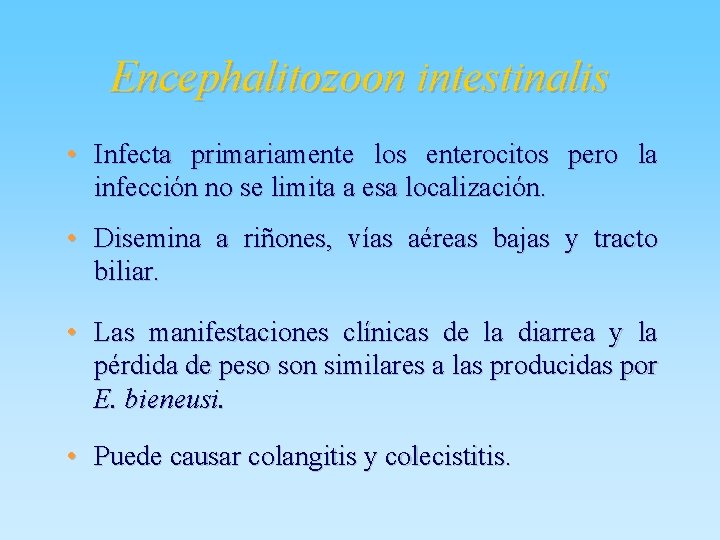 Encephalitozoon intestinalis

• Infecta primariamente los enterocitos pero la infección no se limita a esa localización.

• Disemina a riñones, vías aéreas bajas y tracto biliar.

• Las manifestaciones clínicas de la diarrea y la pérdida de peso son similares a las producidas por E. bieneusi.

• Puede causar colangitis y colecistitis.